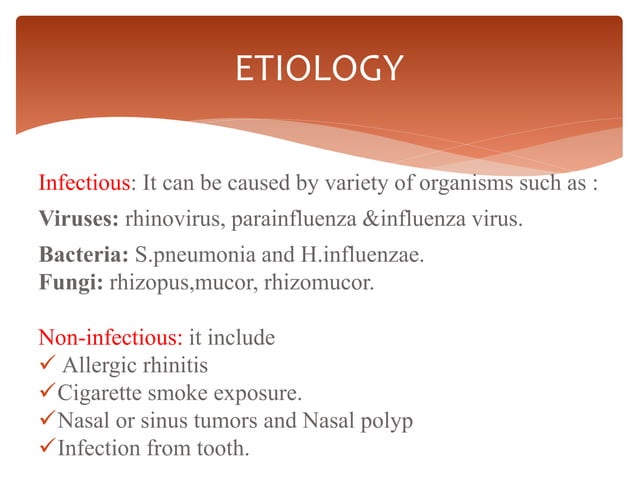 ETIOLOGY

Infectious: It can be caused by variety of organisms such as :

Viruses: rhinovirus, parainfluenza &influenza virus.

Bacteria: S.pneumonia and H.influenzae.
Fungi: rhizopus,mucor, rhizomucor.

Non-infectious: it include
✓ Allergic rhinitis
✓Cigarette smoke exposure.
✓Nasal or sinus tumors and Nasal polyp
✓Infection from tooth.